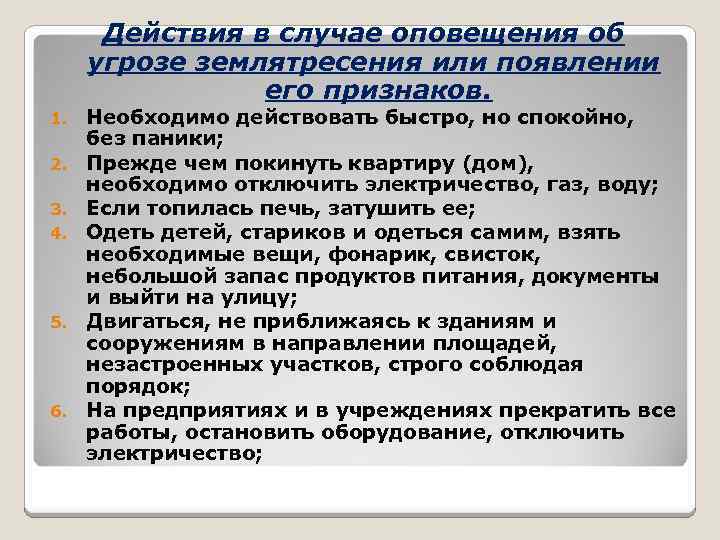 Действия в случае оповещения об угрозе землятресения или появлении его признаков.

1. Необходимо действовать быстро, но спокойно, без паники;
2. Прежде чем покинуть квартиру (дом), необходимо отключить электричество, газ, воду;
3. Если топилась печь, затушить ее;
4. Одеть детей, стариков и одеться самим, взять необходимые вещи, фонарик, свисток, небольшой запас продуктов питания, документы и выйти на улицу;
5. Двигаться, не приближаясь к зданиям и сооружениям в направлении площадей, незастроенных участков, строго соблюдая порядок;
6. На предприятиях и в учреждениях прекратить все работы, остановить оборудование, отключить электричество;